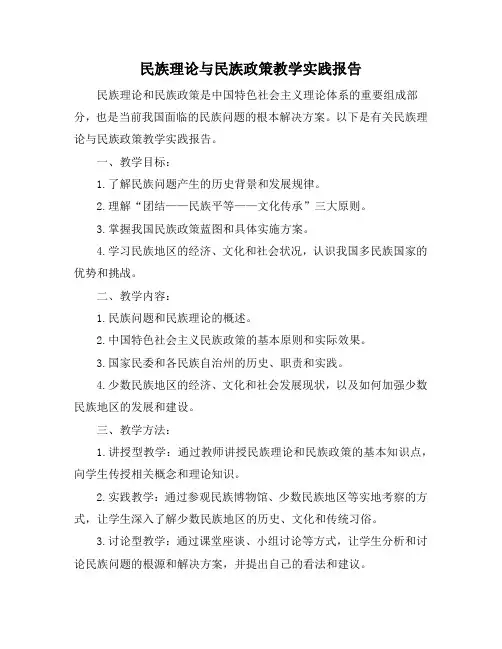 民族理论与民族政策教学实践报告

民族理论和民族政策是中国特色社会主义理论体系的重要组成部分，也是当前我国面临的民族问题的根本解决方案。以下是有关民族理论与民族政策教学实践报告。

一、教学目标：

1.了解民族问题产生的历史背景和发展规律。

2.理解“团结——民族平等——文化传承”三大原则。

3.掌握我国民族政策蓝图和具体实施方案。

4.学习民族地区的经济、文化和社会状况，认识我国多民族国家的优势和挑战。

二、教学内容：

1.民族问题和民族理论的概述。

2.中国特色社会主义民族政策的基本原则和实际效果。

3.国家民委和各民族自治州的历史、职责和实践。

4.少数民族地区的经济、文化和社会发展现状，以及如何加强少数民族地区的发展和建设。

三、教学方法：

1.讲授型教学：通过教师讲授民族理论和民族政策的基本知识点，向学生传授相关概念和理论知识。

2.实践教学：通过参观民族博物馆、少数民族地区等实地考察的方式，让学生深入了解少数民族地区的历史、文化和传统习俗。

3.讨论型教学：通过课堂座谈、小组讨论等方式，让学生分析和讨论民族问题的根源和解决方案，并提出自己的看法和建议。